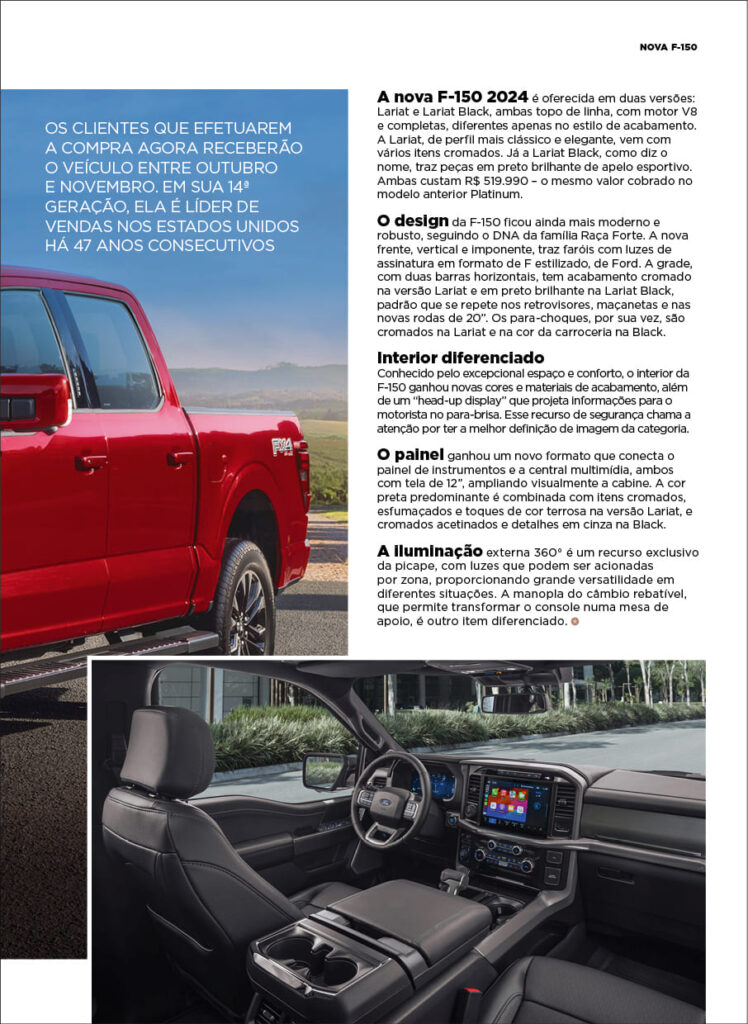 NOVA F-150

OS CLIENTES QUE EFETUAREM A COMPRA AGORA RECEBERÃO O VEÍCULO ENTRE OUTUBRO E NOVEMBRO. EM SUA 14ª GERAÇÃO, ELA É LÍDER DE VENDAS NOS ESTADOS UNIDOS HÁ 47 ANOS CONSECUTIVOS

A nova F-150 2024 é oferecida em duas versões: Lariat e Lariat Black, ambas topo de linha, com motor V8 e completas, diferentes apenas no estilo de acabamento. A Lariat, de perfil mais clássico e elegante, vem com vários itens cromados. Já a Lariat Black, como diz o nome, traz peças em preto brilhante de apelo esportivo. Ambas custam R$ 519.990 – o mesmo valor cobrado no modelo anterior Platinum.

O design da F-150 ficou ainda mais moderno e robusto, seguindo o DNA da família Raça Forte. A nova frente, vertical e imponente, traz faróis com luzes de assinatura em formato de F estilizado, de Ford. A grade, com duas barras horizontais, tem acabamento cromado na versão Lariat e em preto brilhante na Lariat Black, padrão que se repete nos retrovisores, maçanetas e nas novas rodas de 20". Os para-choques, por sua vez, são cromados na Lariat e na cor da carroceria na Black.

Interior diferenciado
Conhecido pelo excepcional espaço e conforto, o interior da F-150 ganhou novas cores e materiais de acabamento, além de um "head-up display" que projeta informações para o motorista no para-brisa. Esse recurso de segurança chama a atenção por ter a melhor definição de imagem da categoria.

O painel ganhou um novo formato que conecta o painel de instrumentos e a central multimídia, ambos com tela de 12", ampliando visualmente a cabine. A cor preta predominante é combinada com itens cromados, esfumaçados e toques de cor terrosa na versão Lariat, e cromados acetinados e detalhes em cinza na Black.

A iluminação externa 360° é um recurso exclusivo da picape, com luzes que podem ser acionadas por zona, proporcionando grande versatilidade em diferentes situações. A manopla do câmbio rebatível, que permite transformar o console numa mesa de apoio, é outro item diferenciado.